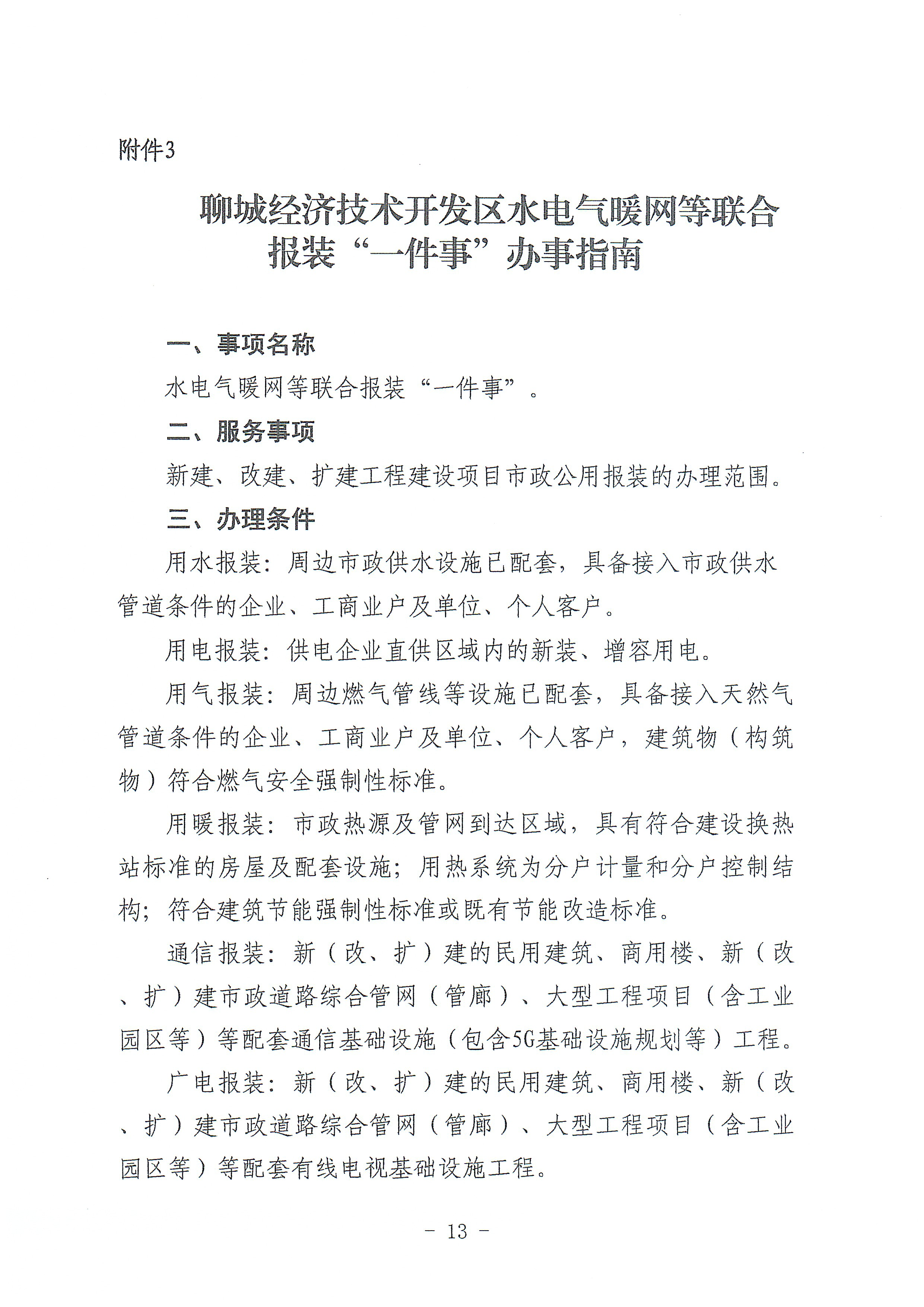 附件3

聊城经济技术开发区水电气暖网等联合报装“一件事”办事指南

一、事项名称

水电气暖网等联合报装“一件事”。

二、服务事项

新建、改建、扩建工程建设项目市政公用报装的办理范围。

三、办理条件

用水报装：周边市政供水设施已配套，具备接入市政供水管道条件的企业、工商业户及单位、个人客户。

用电报装：供电企业直供区域内的新装、增容用电。

用气报装：周边燃气管线等设施已配套，具备接入天然气管道条件的企业、工商业户及单位、个人客户，建筑物（构筑物）符合燃气安全强制性标准。

用暖报装：市政热源及管网到达区域，具有符合建设换热站标准的房屋及配套设施；用热系统为分户计量和分户控制结构；符合建筑节能强制性标准或既有节能改造标准。

通信报装：新（改、扩）建的民用建筑、商用楼、新（改、扩）建市政道路综合管网（管廊）、大型工程项目（含工业园区等）等配套通信基础设施（包含5G基础设施规划等）工程。

广电报装：新（改、扩）建的民用建筑、商用楼、新（改、扩）建市政道路综合管网（管廊）、大型工程项目（含工业园区等）等配套有线电视基础设施工程。

－ 13 －